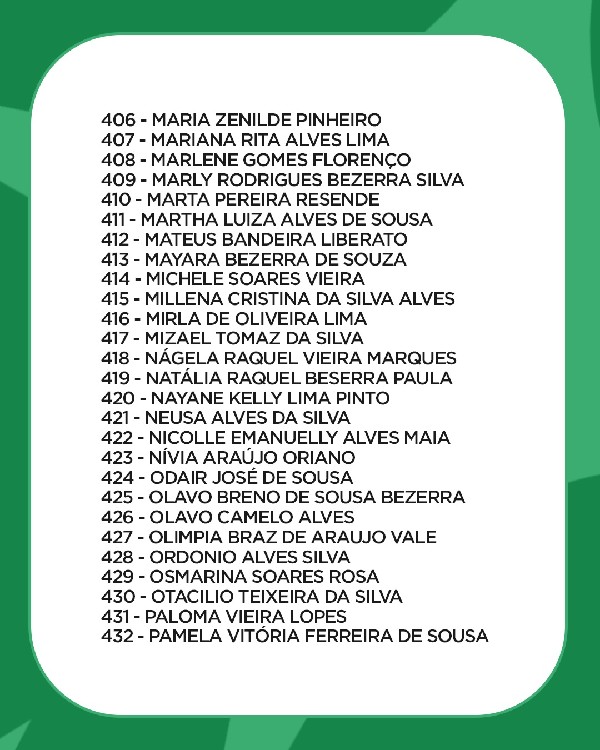 406 - MARIA ZENILDE PINHEIRO
407 - MARIANA RITA ALVES LIMA
408 - MARLENE GOMES FLORENÇO
409 - MARLY RODRIGUES BEZERRA SILVA
410 - MARTA PEREIRA RESENDE
411 - MARTHA LUIZA ALVES DE SOUSA
412 - MATEUS BANDEIRA LIBERATO
413 - MAYARA BEZERRA DE SOUZA
414 - MICHELE SOARES VIEIRA
415 - MILLENA CRISTINA DA SILVA ALVES
416 - MIRLA DE OLIVEIRA LIMA
417 - MIZAEL TOMAZ DA SILVA
418 - NÁGELA RAQUEL VIEIRA MARQUES
419 - NATÁLIA RAQUEL BESERRA PAULA
420 - NAYANE KELLY LIMA PINTO
421 - NEUSA ALVES DA SILVA
422 - NICOLLE EMANUELLY ALVES MAIA
423 - NÍVIA ARAÚJO ORIANO
424 - ODAIR JOSÉ DE SOUSA
425 - OLAVO BRENO DE SOUSA BEZERRA
426 - OLAVO CAMELO ALVES
427 - OLIMPIA BRAZ DE ARAUJO VALE
428 - ORDONIO ALVES SILVA
429 - OSMARINA SOARES ROSA
430 - OTACILIO TEIXEIRA DA SILVA
431 - PALOMA VIEIRA LOPES
432 - PAMELA VITÓRIA FERREIRA DE SOUSA